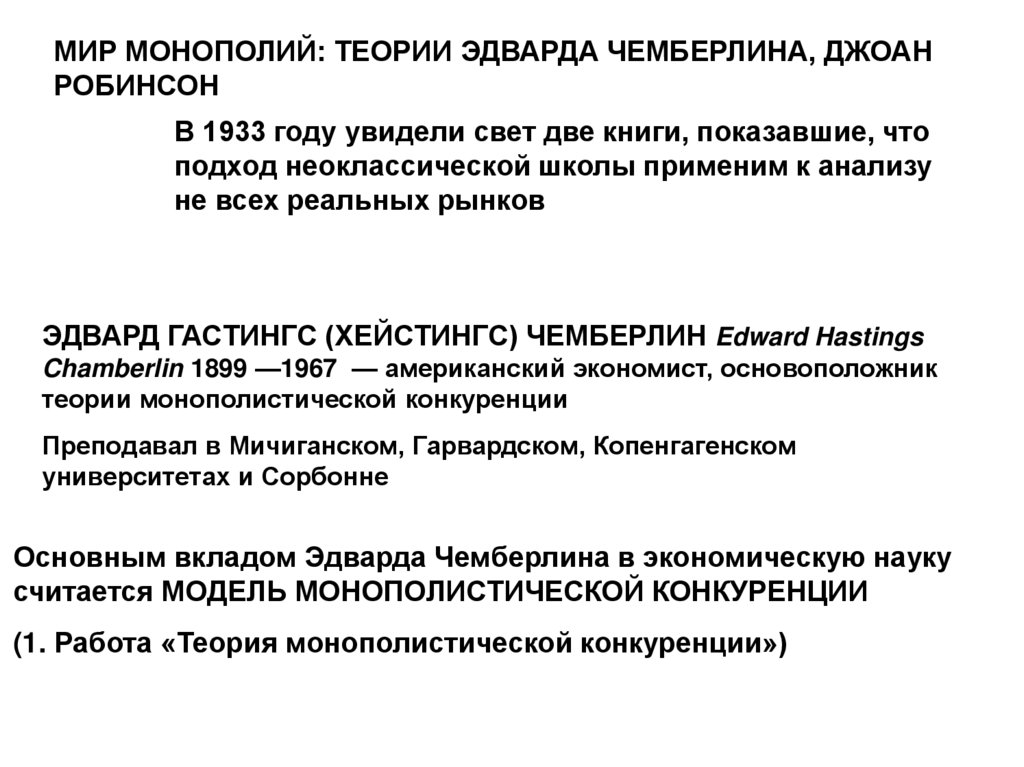 МИР МОНОПОЛИЙ: ТЕОРИИ ЭДВАРДА ЧЕМБЕРЛИНА, ДЖОАН РОБИНСОН

В 1933 году увидели свет две книги, показавшие, что подход неоклассической школы применим к анализу не всех реальных рынков

ЭДВАРД ГАСТИНГС (ХЕЙСТИНГС) ЧЕМБЕРЛИН Edward Hastings Chamberlin 1899 —1967 — американский экономист, основоположник теории монополистической конкуренции

Преподавал в Мичиганском, Гарвардском, Копенгагенском университетах и Сорбонне

Основным вкладом Эдварда Чемберлина в экономическую науку считается МОДЕЛЬ МОНОПОЛИСТИЧЕСКОЙ КОНКУРЕНЦИИ

(1. Работа «Теория монополистической конкуренции»)